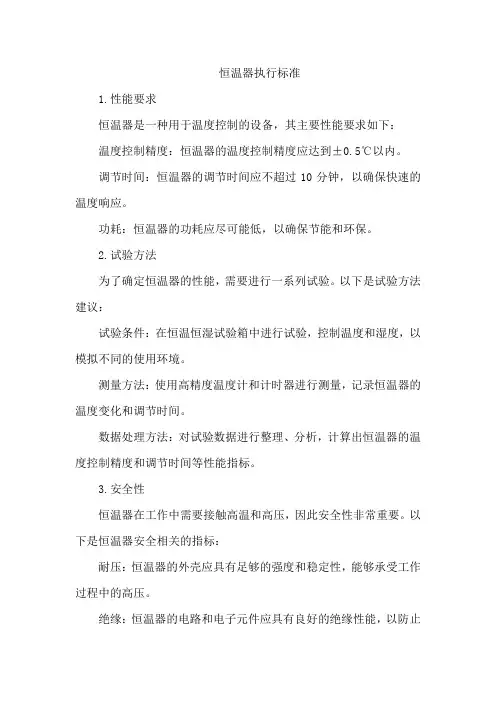 恒温器执行标准

1.性能要求

恒温器是一种用于温度控制的设备，其主要性能要求如下：

温度控制精度：恒温器的温度控制精度应达到±0.5℃以内。

调节时间：恒温器的调节时间应不超过 10 分钟，以确保快速的温度响应。

功耗：恒温器的功耗应尽可能低，以确保节能和环保。

2.试验方法

为了确定恒温器的性能，需要进行一系列试验。以下是试验方法建议：

试验条件：在恒温恒湿试验箱中进行试验，控制温度和湿度，以模拟不同的使用环境。

测量方法：使用高精度温度计和计时器进行测量，记录恒温器的温度变化和调节时间。

数据处理方法：对试验数据进行整理、分析，计算出恒温器的温度控制精度和调节时间等性能指标。

3.安全性

恒温器在工作中需要接触高温和高压，因此安全性非常重要。以下是恒温器安全相关的指标：

耐压：恒温器的外壳应具有足够的强度和稳定性，能够承受工作过程中的高压。

绝缘：恒温器的电路和电子元件应具有良好的绝缘性能，以防止